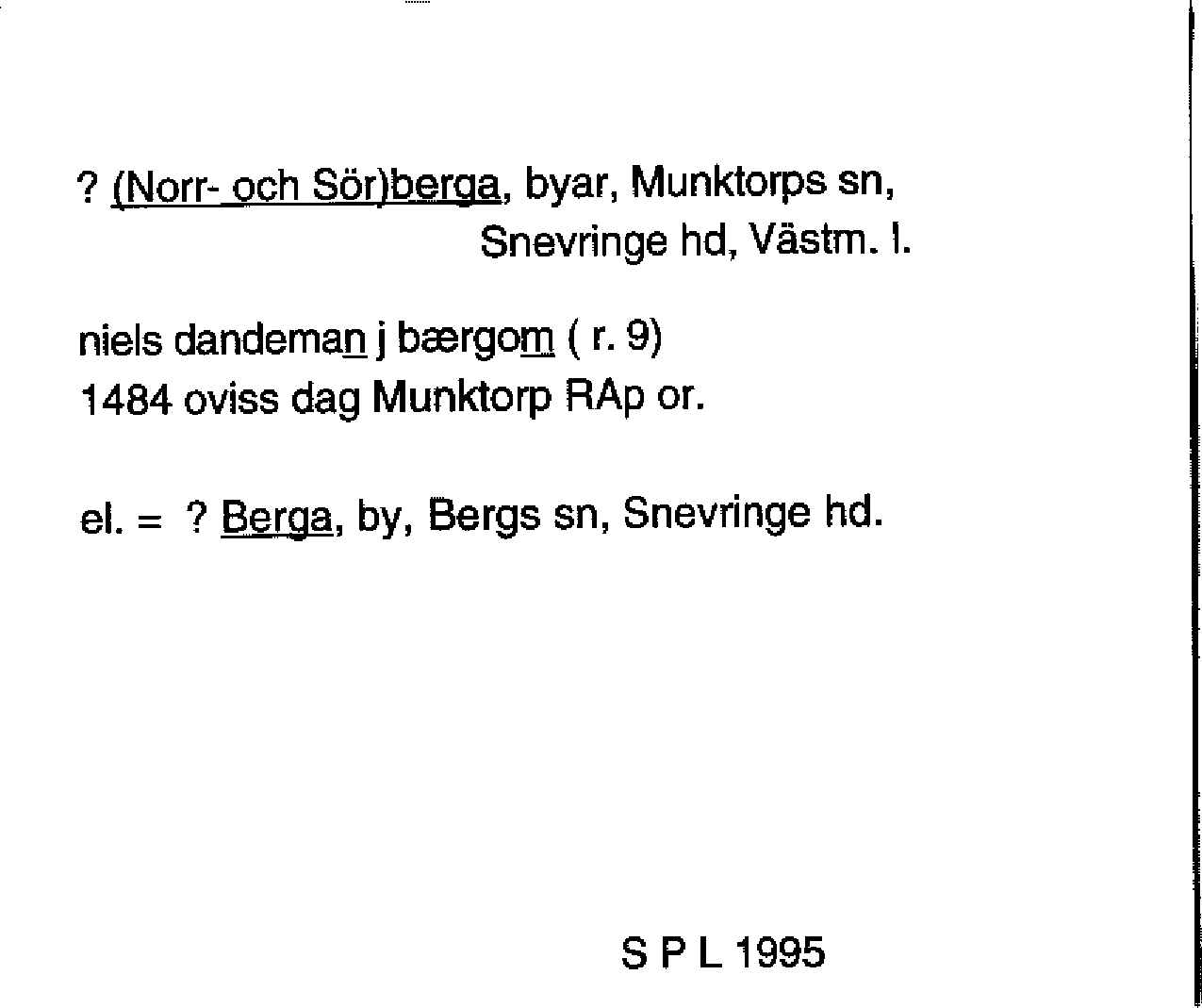 ? (Norr- och Sör)berga, byar, Munktorps sn, Snevringe hd, Västm. l.

niels dandeman j bærgom ( r. 9)
1484 oviss dag Munktorp RAp or.

el. = ? Berga, by, Bergs sn, Snevringe hd.

S P L 1995